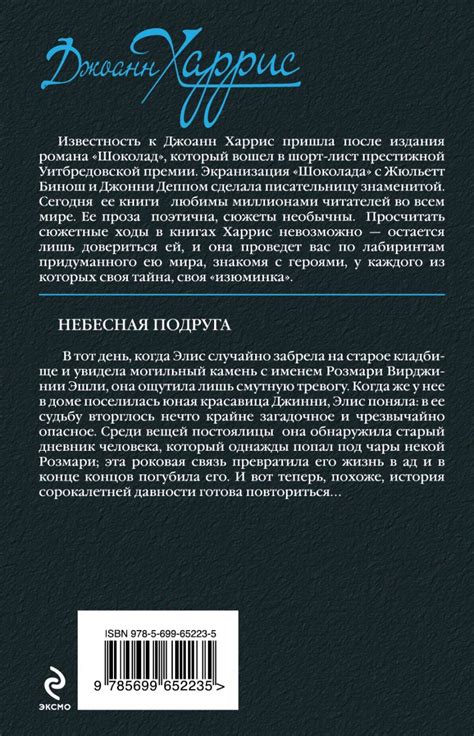 Джоанн Харрис

Известность к Джоанн Харрис пришла после издания романа «Шоколад», который вошел в шорт-лист престижной Уитбредовской премии. Экранизация «Шоколада» с Жюльетт Бинош и Джонни Деппом сделала писательницу знаменитой. Сегодня ее книги любимы миллионами читателей во всем мире. Ее проза поэтична, сюжеты необычны. Просчитать сюжетные ходы в книгах Харрис невозможно — остается лишь довериться ей, и она проведет вас по лабиринтам придуманного ею мира, знакомя с героями, у каждого из которых своя тайна, своя «изюминка».

НЕБЕСНАЯ ПОДРУГА

В тот день, когда Элис случайно забрела на старое кладбище и увидела могильный камень с именем Розмари Вирджинии Эшли, она ощутила лишь смутную тревогу. Когда же у нее в доме поселилась юная красавица Джинни, Элис поняла: в ее судьбу вторглось нечто крайне загадочное и чрезвычайно опасное. Среди вещей постоялицы она обнаружила старый дневник человека, который однажды попал под чары некой Розмари; эта роковая связь превратила его жизнь в ад и в конце концов погубила его. И вот теперь, похоже, история сорокалетней давности готова повториться…

ISBN 978-5-699-65223-5

9 785699 652235 >

ЭКСМО